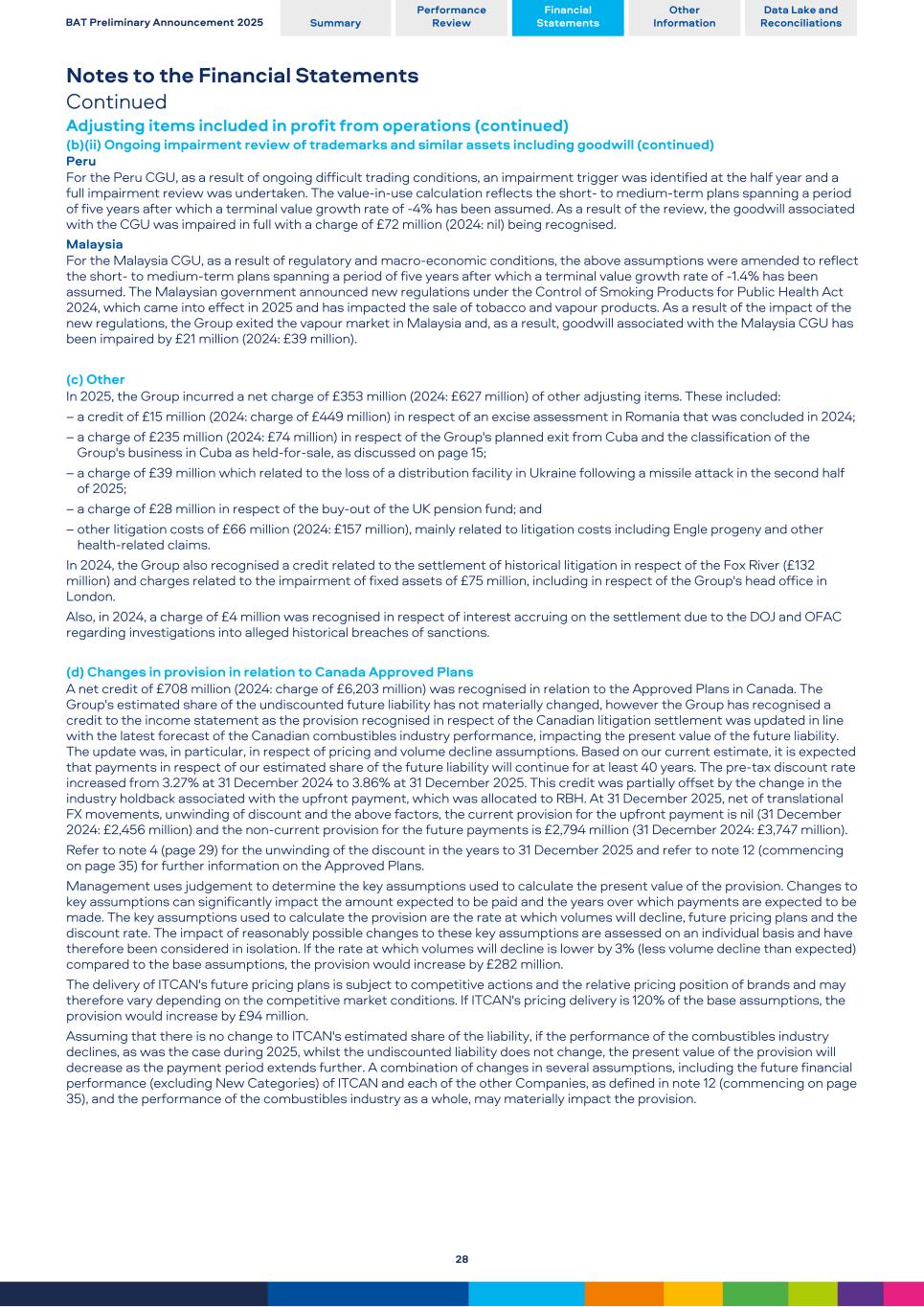 BAT Preliminary Announcement 2025

Summary

Performance Review

Financial Statements

Other Information

Data Lake and Reconciliations

Notes to the Financial Statements

Continued

Adjusting items included in profit from operations (continued)

(b)(ii) Ongoing impairment review of trademarks and similar assets including goodwill (continued)

Peru

For the Peru CGU, as a result of ongoing difficult trading conditions, an impairment trigger was identified at the half year and a full impairment review was undertaken. The value-in-use calculation reflects the short- to medium-term plans spanning a period of five years after which a terminal value growth rate of -4% has been assumed. As a result of the review, the goodwill associated with the CGU was impaired in full with a charge of £72 million (2024: nil) being recognised.

Malaysia

For the Malaysia CGU, as a result of regulatory and macro-economic conditions, the above assumptions were amended to reflect the short- to medium-term plans spanning a period of five years after which a terminal value growth rate of -1.4% has been assumed. The Malaysian government announced new regulations under the Control of Smoking Products for Public Health Act 2024, which came into effect in 2025 and has impacted the sale of tobacco and vapour products. As a result of the impact of the new regulations, the Group exited the vapour market in Malaysia and, as a result, goodwill associated with the Malaysia CGU has been impaired by £21 million (2024: £39 million).

(c) Other

In 2025, the Group incurred a net charge of £353 million (2024: £627 million) of other adjusting items. These included:

– a credit of £15 million (2024: charge of £449 million) in respect of an excise assessment in Romania that was concluded in 2024;

– a charge of £235 million (2024: £74 million) in respect of the Group's planned exit from Cuba and the classification of the Group's business in Cuba as held-for-sale, as discussed on page 15;

– a charge of £39 million which related to the loss of a distribution facility in Ukraine following a missile attack in the second half of 2025;

– a charge of £28 million in respect of the buy-out of the UK pension fund; and

– other litigation costs of £66 million (2024: £157 million), mainly related to litigation costs including Engle progeny and other health-related claims.

In 2024, the Group also recognised a credit related to the settlement of historical litigation in respect of the Fox River (£132 million) and charges related to the impairment of fixed assets of £75 million, including in respect of the Group's head office in London.

Also, in 2024, a charge of £4 million was recognised in respect of interest accruing on the settlement due to the DOJ and OFAC regarding investigations into alleged historical breaches of sanctions.

(d) Changes in provision in relation to Canada Approved Plans

A net credit of £708 million (2024: charge of £6,203 million) was recognised in relation to the Approved Plans in Canada. The Group's estimated share of the undiscounted future liability has not materially changed, however the Group has recognised a credit to the income statement as the provision recognised in respect of the Canadian litigation settlement was updated in line with the latest forecast of the Canadian combustibles industry performance, impacting the present value of the future liability. The update was, in particular, in respect of pricing and volume decline assumptions. Based on our current estimate, it is expected that payments in respect of our estimated share of the future liability will continue for at least 40 years. The pre-tax discount rate increased from 3.27% at 31 December 2024 to 3.86% at 31 December 2025. This credit was partially offset by the change in the industry holdback associated with the upfront payment, which was allocated to RBH. At 31 December 2025, net of translational FX movements, unwinding of discount and the above factors, the current provision for the upfront payment is nil (31 December 2024: £2,456 million) and the non-current provision for the future payments is £2,794 million (31 December 2024: £3,747 million).

Refer to note 4 (page 29) for the unwinding of the discount in the years to 31 December 2025 and refer to note 12 (commencing on page 35) for further information on the Approved Plans.

Management uses judgement to determine the key assumptions used to calculate the present value of the provision. Changes to key assumptions can significantly impact the amount expected to be paid and the years over which payments are expected to be made. The key assumptions used to calculate the provision are the rate at which volumes will decline, future pricing plans and the discount rate. The impact of reasonably possible changes to these key assumptions are assessed on an individual basis and have therefore been considered in isolation. If the rate at which volumes will decline is lower by 3% (less volume decline than expected) compared to the base assumptions, the provision would increase by £282 million.

The delivery of ITCAN's future pricing plans is subject to competitive actions and the relative pricing position of brands and may therefore vary depending on the competitive market conditions. If ITCAN's pricing delivery is 120% of the base assumptions, the provision would increase by £94 million.

Assuming that there is no change to ITCAN's estimated share of the liability, if the performance of the combustibles industry declines, as was the case during 2025, whilst the undiscounted liability does not change, the present value of the provision will decrease as the payment period extends further. A combination of changes in several assumptions, including the future financial performance (excluding New Categories) of ITCAN and each of the other Companies, as defined in note 12 (commencing on page 35), and the performance of the combustibles industry as a whole, may materially impact the provision.

28